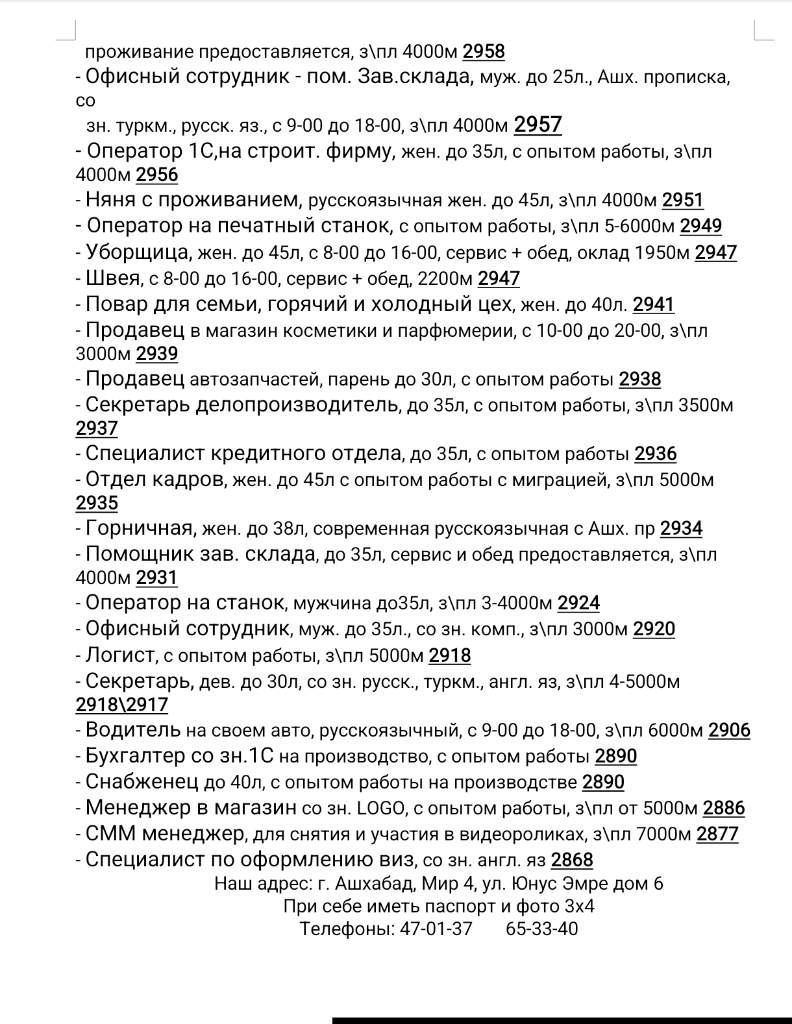 проживание предоставляется, з\пл 4000м 2958
- Офисный сотрудник - пом. Зав.склада, муж. до 25л., Ашх. прописка, со
зн. туркм., русск. яз., с 9-00 до 18-00, з\пл 4000м 2957
- Оператор 1С,на строит. фирму, жен. до 35л, с опытом работы, з\пл 4000м 2956
- Няня с проживанием, русскоязычная жен. до 45л, з\пл 4000м 2951
- Оператор на печатный станок, с опытом работы, з\пл 5-6000м 2949
- Уборщица, жен. до 45л, с 8-00 до 16-00, сервис + обед, оклад 1950м 2947
- Швея, с 8-00 до 16-00, сервис + обед, 2200м 2947
- Повар для семьи, горячий и холодный цех, жен. до 40л. 2941
- Продавец в магазин косметики и парфюмерии, с 10-00 до 20-00, з\пл 3000м 2939
- Продавец автозапчастей, парень до 30л, с опытом работы 2938
- Секретарь делопроизводитель, до 35л, с опытом работы, з\пл 3500м 2937
- Специалист кредитного отдела, до 35л, с опытом работы 2936
- Отдел кадров, жен. до 45л с опытом работы с миграцией, з\пл 5000м 2935
- Горничная, жен. до 38л, современная русскоязычная с Ашх. пр 2934
- Помощник зав. склада, до 35л, сервис и обед предоставляется, з\пл 4000м 2931
- Оператор на станок, мужчина до35л, з\пл 3-4000м 2924
- Офисный сотрудник, муж. до 35л., со зн. комп., з\пл 3000м 2920
- Логист, с опытом работы, з\пл 5000м 2918
- Секретарь, дев. до 30л, со зн. русск., туркм., англ. яз, з\пл 4-5000м 2918\2917
- Водитель на своем авто, русскоязычный, с 9-00 до 18-00, з\пл 6000м 2906
- Бухгалтер со зн.1С на производство, с опытом работы 2890
- Снабженец до 40л, с опытом работы на производстве 2890
- Менеджер в магазин со зн. LOGO, с опытом работы, з\пл от 5000м 2886
- СММ менеджер, для снятия и участия в видеороликах, з\пл 7000м 2877
- Специалист по оформлению виз, со зн. англ. яз 2868
Наш адрес: г. Ашхабад, Мир 4, ул. Юнус Эмре дом 6
При себе иметь паспорт и фото 3х4
Телефоны: 47-01-37 65-33-40